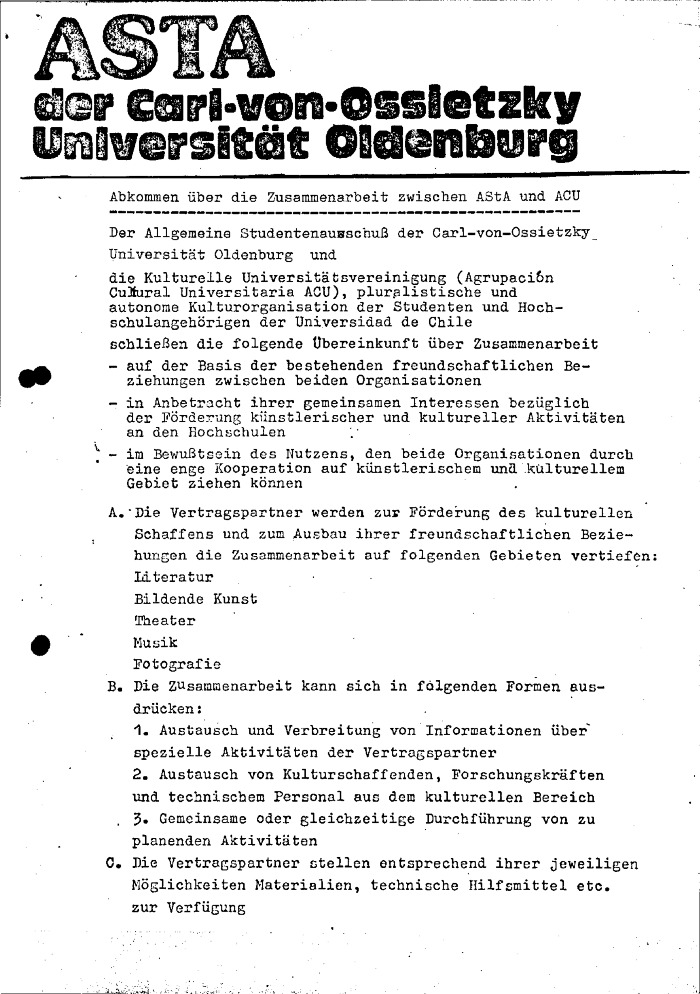 ASTA
der Carl-von-Ossietzky Universität Oldenburg

Abkommen über die Zusammenarbeit zwischen AStA und ACU

Der Allgemeine Studentenausschuß der Carl-von-Ossietzky_ Universität Oldenburg und

die Kulturelle Universitätsvereinigung (Agrupación Cultural Universitaria ACU), pluralistische und autonome Kulturorganisation der Studenten und Hochschulangehörigen der Universidad de Chile

schließen die folgende Übereinkunft über Zusammenarbeit

- auf der Basis der bestehenden freundschaftlichen Beziehungen zwischen beiden Organisationen
- in Anbetracht ihrer gemeinsamen Interessen bezüglich der Förderung künstlerischer und kultureller Aktivitäten an den Hochschulen
- im Bewußtsein des Nutzens, den beide Organisationen durch eine enge Kooperation auf künstlerischem und kulturellem Gebiet ziehen können

A. Die Vertragspartner werden zur Förderung des kulturellen Schaffens und zum Ausbau ihrer freundschaftlichen Beziehungen die Zusammenarbeit auf folgenden Gebieten vertiefen:
Literatur
Bildende Kunst
Theater
Musik
Fotografie

B. Die Zusammenarbeit kann sich in folgenden Formen ausdrücken:
1. Austausch und Verbreitung von Informationen über spezielle Aktivitäten der Vertragspartner
2. Austausch von Kulturschaffenden, Forschungskräften und technischem Personal aus dem kulturellen Bereich
3. Gemeinsame oder gleichzeitige Durchführung von zu planenden Aktivitäten

C. Die Vertragspartner stellen entsprechend ihrer jeweiligen Möglichkeiten Materialien, technische Hilfsmittel etc. zur Verfügung